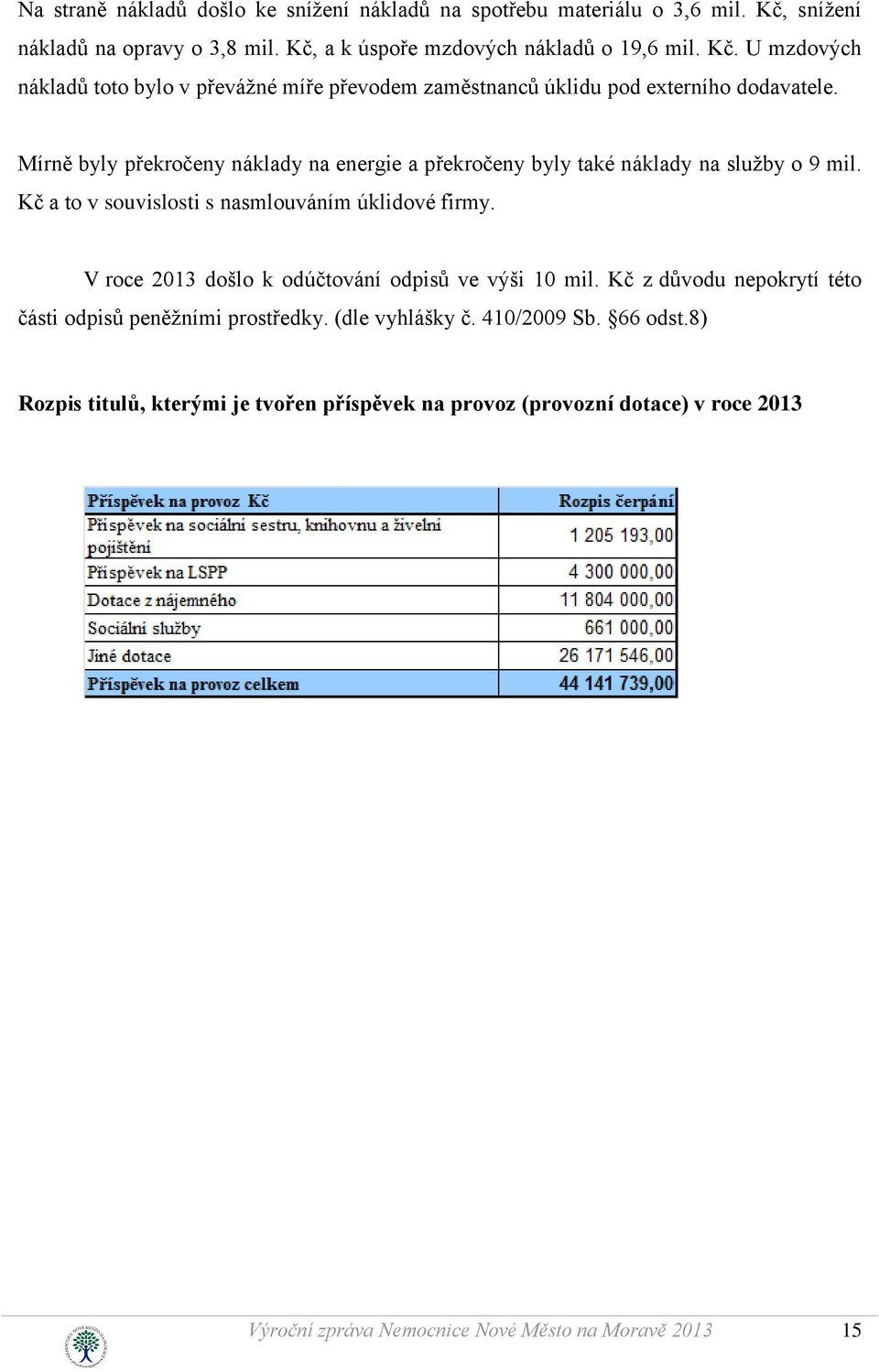 Na straně nákladů došlo ke snížení nákladů na spotřebu materiálu o 3,6 mil. Kč, snížení nákladů na opravy o 3,8 mil. Kč, a k úspoře mzdových nákladů o 19,6 mil. Kč. U mzdových nákladů toto bylo v převážné míře převodem zaměstnanců úklidu pod externího dodavatele.

Mírně byly překročeny náklady na energie a překročeny byly také náklady na služby o 9 mil. Kč a to v souvislosti s nasmlouváním úklidové firmy.

V roce 2013 došlo k odúčtování odpisů ve výši 10 mil. Kč z důvodu nepokrytí této části odpisů peněžními prostředky. (dle vyhlášky č. 410/2009 Sb. §66 odst.8)

Rozpis titulů, kterými je tvořen příspěvek na provoz (provozní dotace) v roce 2013

| Příspěvek na provoz Kč | Rozpis čerpání |
|---|---|
| Příspěvek na sociální sestru, knihovnu a živelní pojištění | 1 205 193,00 |
| Příspěvek na LSPP | 4 300 000,00 |
| Dotace z nájemného | 11 804 000,00 |
| Sociální služby | 661 000,00 |
| Jiné dotace | 26 171 546,00 |
| Příspěvek na provoz celkem | 44 141 739,00 |

Výroční zpráva Nemocnice Nové Město na Moravě 2013 15